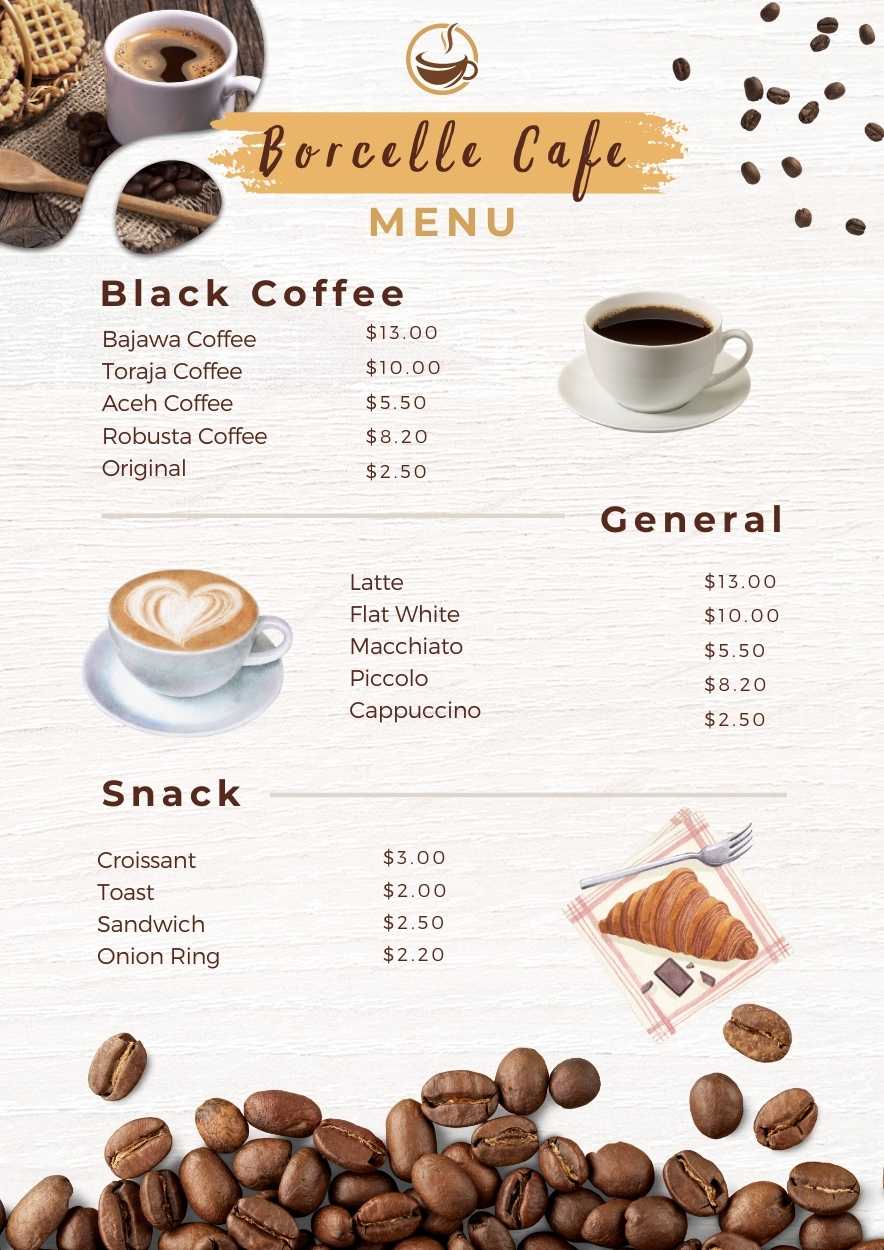 Borcelle Cafe

MENU

Black Coffee

Bajawa Coffee $13.00
Toraja Coffee $10.00
Aceh Coffee $5.50
Robusta Coffee $8.20
Original $2.50

General

Latte $13.00
Flat White $10.00
Macchiato $5.50
Piccolo $8.20
Cappuccino $2.50

Snack

Croissant $3.00
Toast $2.00
Sandwich $2.50
Onion Ring $2.20